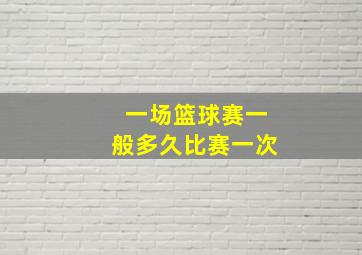 一场篮球赛一般多久比赛一次